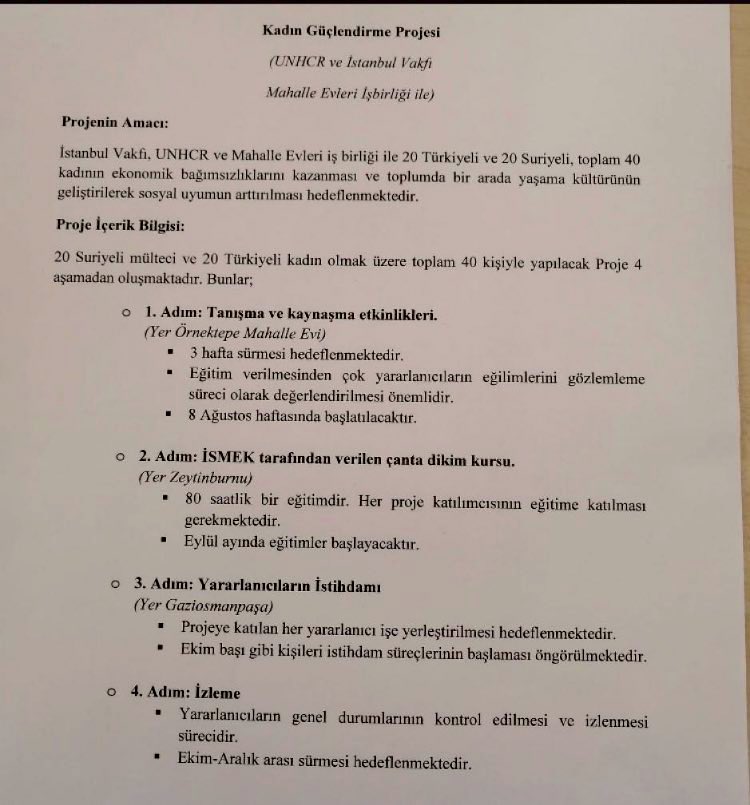 Kadın Güçlendirme Projesi

(UNHCR ve İstanbul Vakfı

Mahalle Evleri İşbirliği ile)

Projenin Amacı:

İstanbul Vakfı, UNHCR ve Mahalle Evleri iş birliği ile 20 Türkiyeli ve 20 Suriyeli, toplam 40 kadının ekonomik bağımsızlıklarını kazanması ve toplumda bir arada yaşama kültürünün geliştirilerek sosyal uyumun arttırılması hedeflenmektedir.

Proje İçerik Bilgisi:

20 Suriyeli mülteci ve 20 Türkiyeli kadın olmak üzere toplam 40 kişiyle yapılacak Proje 4 aşamadan oluşmaktadır. Bunlar;

○ 1. Adım: Tanışma ve kaynaşma etkinlikleri.
(Yer Örnektepe Mahalle Evi)
▪ 3 hafta sürmesi hedeflenmektedir.
▪ Eğitim verilmesinden çok yararlanıcıların eğilimlerini gözlemleme süreci olarak değerlendirilmesi önemlidir.
▪ 8 Ağustos haftasında başlatılacaktır.

○ 2. Adım: İSMEK tarafından verilen çanta dikim kursu.
(Yer Zeytinburnu)
▪ 80 saatlik bir eğitimdir. Her proje katılımcısının eğitime katılması gerekmektedir.
▪ Eylül ayında eğitimler başlayacaktır.

○ 3. Adım: Yararlanıcıların İstihdamı
(Yer Gaziosmanpaşa)
▪ Projeye katılan her yararlanıcı işe yerleştirilmesi hedeflenmektedir.
▪ Ekim başı gibi kişileri istihdam süreçlerinin başlaması öngörülmektedir.

○ 4. Adım: İzleme
▪ Yararlanıcıların genel durumlarının kontrol edilmesi ve izlenmesi sürecidir.
▪ Ekim-Aralık arası sürmesi hedeflenmektedir.